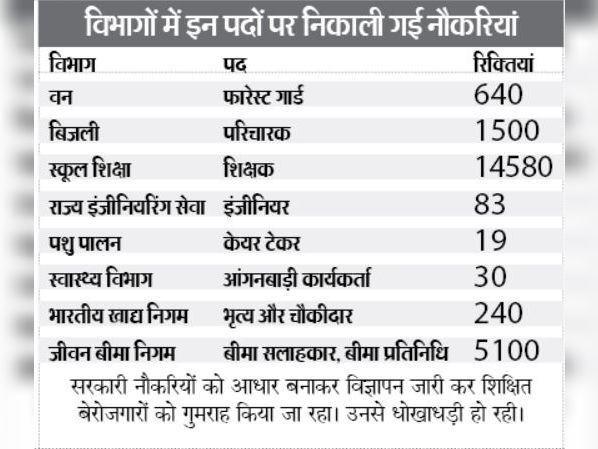 विभागों में इन पदों पर निकाली गई नौकरियां

| विभाग | पद | रिक्तियां |
|---|---|---|
| वन | फारेस्ट गार्ड | 640 |
| बिजली | परिचारक | 1500 |
| स्कूल शिक्षा | शिक्षक | 14580 |
| राज्य इंजीनियरिंग सेवा | इंजीनियर | 83 |
| पशु पालन | केयर टेकर | 19 |
| स्वास्थ्य विभाग | आंगनबाड़ी कार्यकर्ता | 30 |
| भारतीय खाद्य निगम | भृत्य और चौकीदार | 240 |
| जीवन बीमा निगम | बीमा सलाहकार, बीमा प्रतिनिधि | 5100 |

सरकारी नौकरियों को आधार बनाकर विज्ञापन जारी कर शिक्षित बेरोजगारों को गुमराह किया जा रहा। उनसे धोखाधड़ी हो रही।